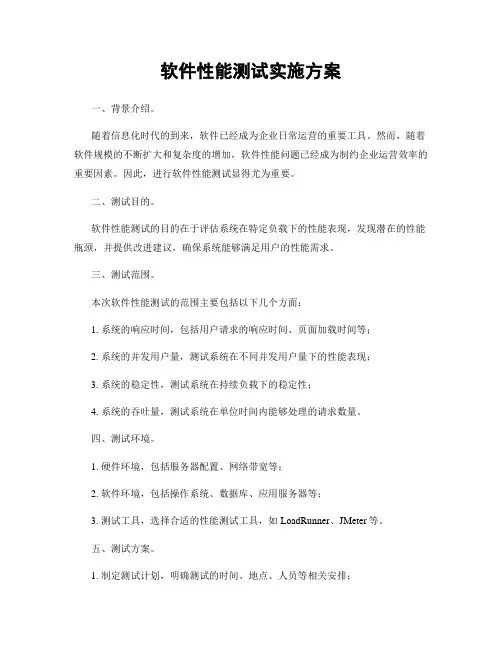 软件性能测试实施方案

一、背景介绍。

随着信息化时代的到来，软件已经成为企业日常运营的重要工具。然而，随着软件规模的不断扩大和复杂度的增加，软件性能问题已经成为制约企业运营效率的重要因素。因此，进行软件性能测试显得尤为重要。

二、测试目的。

软件性能测试的目的在于评估系统在特定负载下的性能表现，发现潜在的性能瓶颈，并提供改进建议，确保系统能够满足用户的性能需求。

三、测试范围。

本次软件性能测试的范围主要包括以下几个方面：

1. 系统的响应时间，包括用户请求的响应时间、页面加载时间等；

2. 系统的并发用户量，测试系统在不同并发用户量下的性能表现；

3. 系统的稳定性，测试系统在持续负载下的稳定性；

4. 系统的吞吐量，测试系统在单位时间内能够处理的请求数量。

四、测试环境。

1. 硬件环境，包括服务器配置、网络带宽等；

2. 软件环境，包括操作系统、数据库、应用服务器等；

3. 测试工具，选择合适的性能测试工具，如 LoadRunner、JMeter 等。

五、测试方案。

1. 制定测试计划，明确测试的时间、地点、人员等相关安排；